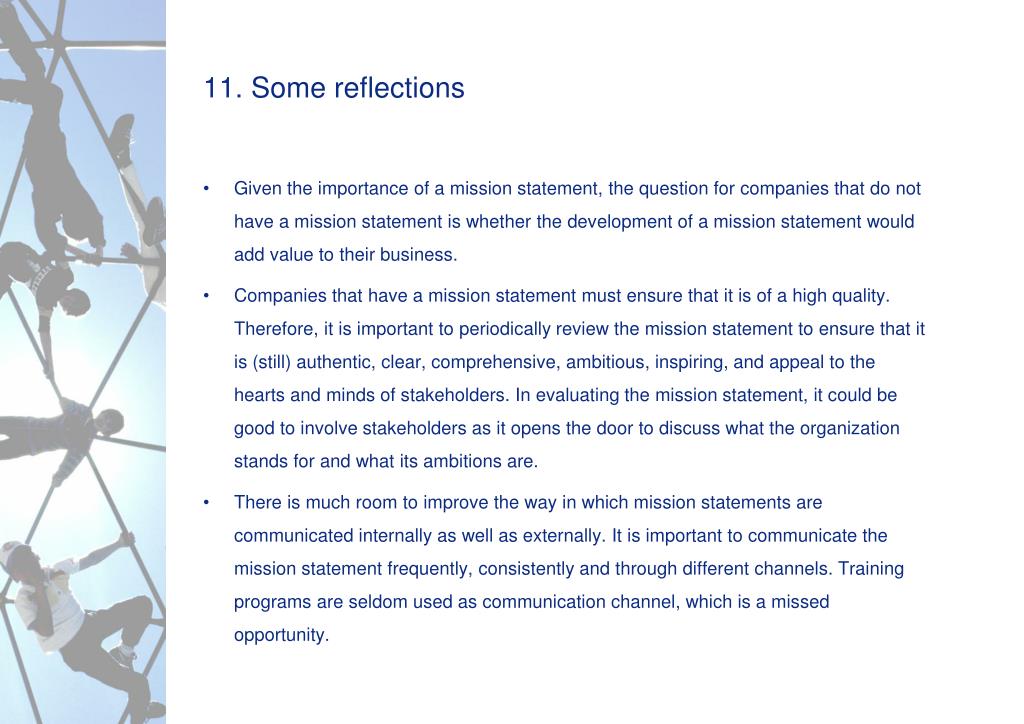 11. Some reflections

• Given the importance of a mission statement, the question for companies that do not have a mission statement is whether the development of a mission statement would add value to their business.

• Companies that have a mission statement must ensure that it is of a high quality. Therefore, it is important to periodically review the mission statement to ensure that it is (still) authentic, clear, comprehensive, ambitious, inspiring, and appeal to the hearts and minds of stakeholders. In evaluating the mission statement, it could be good to involve stakeholders as it opens the door to discuss what the organization stands for and what its ambitions are.

• There is much room to improve the way in which mission statements are communicated internally as well as externally. It is important to communicate the mission statement frequently, consistently and through different channels. Training programs are seldom used as communication channel, which is a missed opportunity.